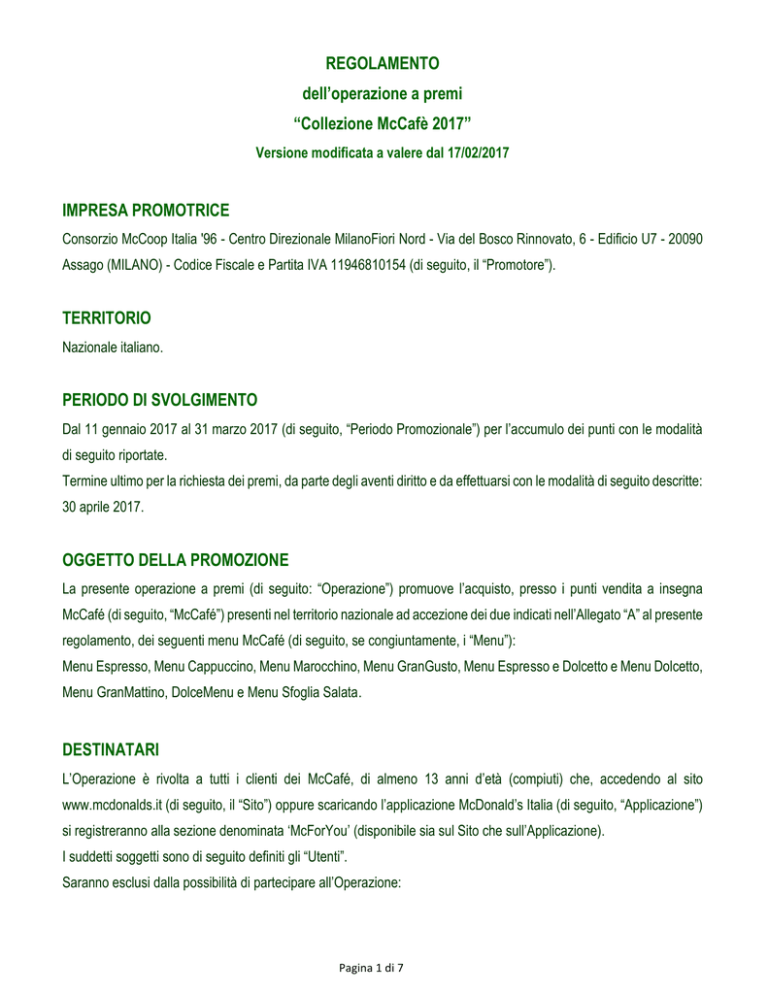 REGOLAMENTO
dell'operazione a premi
"Collezione McCafè 2017"
Versione modificata a valere dal 17/02/2017

IMPRESA PROMOTRICE
Consorzio McCoop Italia '96 - Centro Direzionale MilanoFiori Nord - Via del Bosco Rinnovato, 6 - Edificio U7 - 20090 Assago (MILANO) - Codice Fiscale e Partita IVA 11946810154 (di seguito, il "Promotore").

TERRITORIO
Nazionale italiano.

PERIODO DI SVOLGIMENTO
Dal 11 gennaio 2017 al 31 marzo 2017 (di seguito, "Periodo Promozionale") per l'accumulo dei punti con le modalità di seguito riportate.
Termine ultimo per la richiesta dei premi, da parte degli aventi diritto e da effettuarsi con le modalità di seguito descritte: 30 aprile 2017.

OGGETTO DELLA PROMOZIONE
La presente operazione a premi (di seguito: "Operazione") promuove l'acquisto, presso i punti vendita a insegna McCafé (di seguito, "McCafé") presenti nel territorio nazionale ad accezione dei due indicati nell'Allegato "A" al presente regolamento, dei seguenti menu McCafé (di seguito, se congiuntamente, i "Menu"):
Menu Espresso, Menu Cappuccino, Menu Marocchino, Menu GranGusto, Menu Espresso e Dolcetto e Menu Dolcetto, Menu GranMattino, DolceMenu e Menu Sfoglia Salata.

DESTINATARI
L'Operazione è rivolta a tutti i clienti dei McCafé, di almeno 13 anni d'età (compiuti) che, accedendo al sito www.mcdonalds.it (di seguito, il "Sito") oppure scaricando l'applicazione McDonald's Italia (di seguito, "Applicazione") si registreranno alla sezione denominata 'McForYou' (disponibile sia sul Sito che sull'Applicazione).
I suddetti soggetti sono di seguito definiti gli "Utenti".
Saranno esclusi dalla possibilità di partecipare all'Operazione:

Pagina 1 di 7